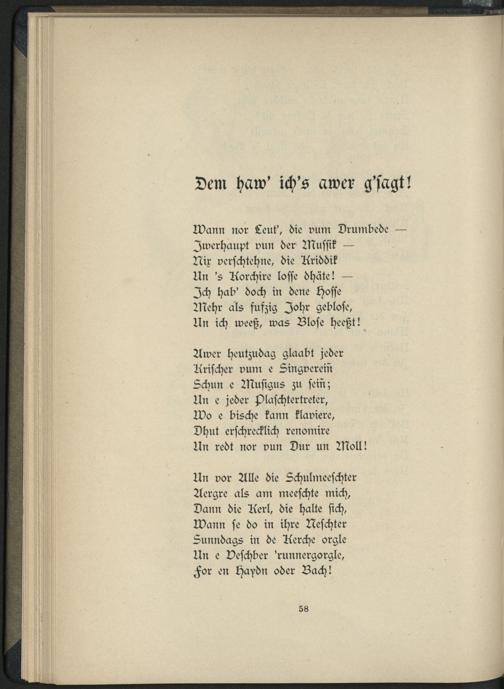 Dem haw' ich's awer g'sagt!

Wann nor Leut', die vum Drumbede —
Iwerhaupt vun der Mussik —
Nix verschtehne, die Kriddik
Un 's Korchire losse dhäte! —
Ich hab' doch in dene Hosse
Mehr als fufzig Johr geblose,
Un ich weeß, was Blose heeßt!

Awer heutzudag glaabt jeder
Krischer vum e Singvereiñ
Schun e Musigus zu seiñ;
Un e jeder Plaschtertreter,
Wo e bische kann klaviere,
Dhut erschrecklich renomire
Un redt nor vun Dur un Moll!

Un vor Alle die Schulmeeschter
Aergre als am meeschte mich,
Dann die Kerl, die halte sich,
Wann se do in ihre Neschter
Sunndags in de Kerche orgle
Un e Veschber 'runnergorgle,
For en Haydn oder Bach!

58